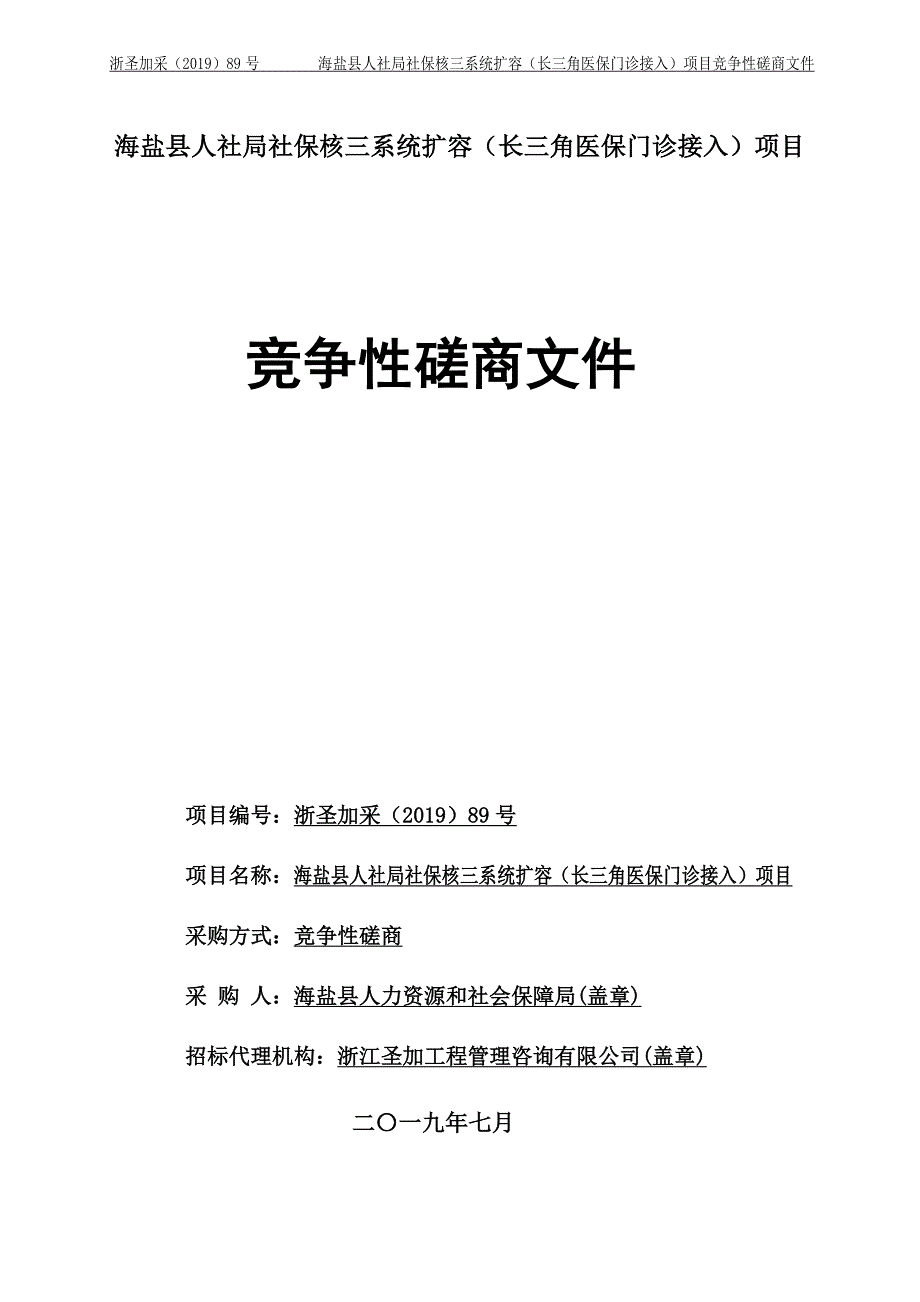 浙圣加采（2019）89 号　　海盐县人社局社保核三系统扩容（长三角医保门诊接入）项目竞争性磋商文件

海盐县人社局社保核三系统扩容（长三角医保门诊接入）项目

竞争性磋商文件

项目编号：浙圣加采（2019）89 号

项目名称：海盐县人社局社保核三系统扩容（长三角医保门诊接入）项目

采购方式：竞争性磋商

采 购 人：海盐县人力资源和社会保障局(盖章)

招标代理机构：浙江圣加工程管理咨询有限公司(盖章)

二〇一九年七月